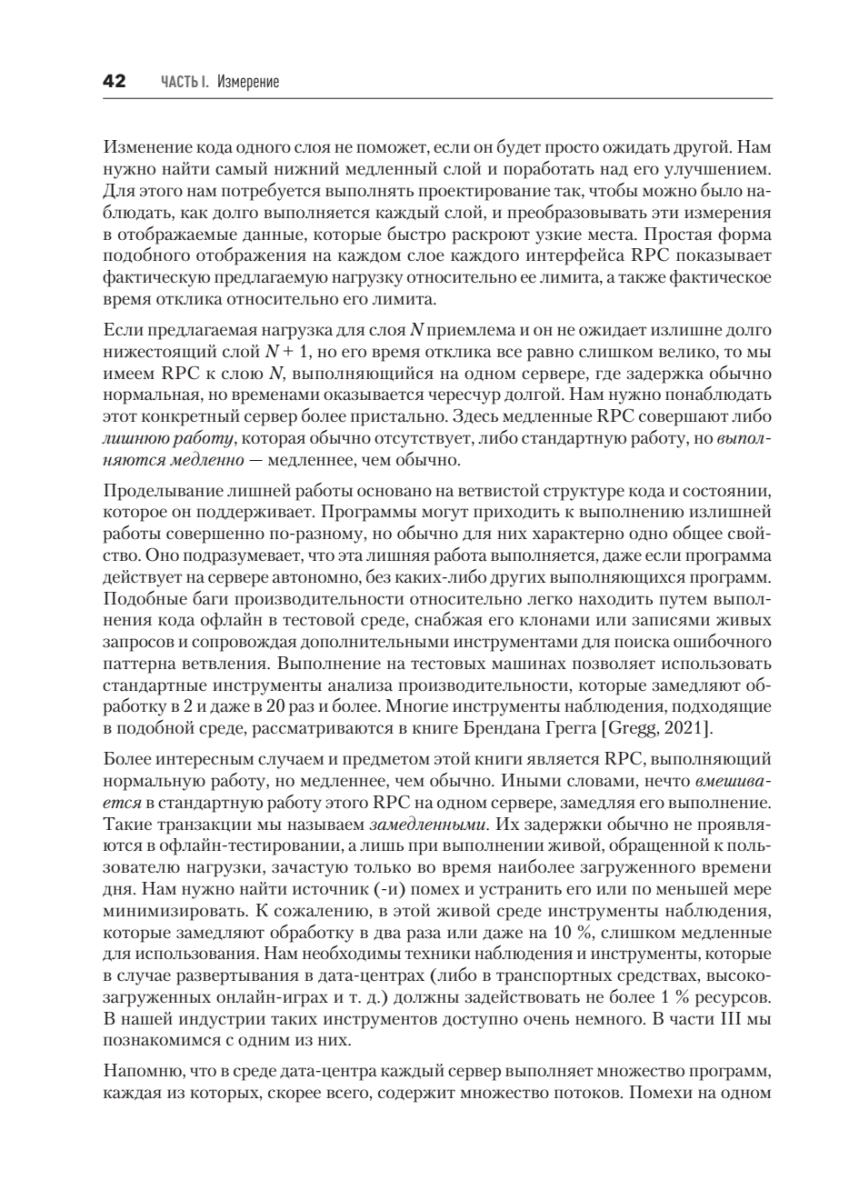 42 ЧАСТЬ I. Измерение

Изменение кода одного слоя не поможет, если он будет просто ожидать другой. Нам нужно найти самый нижний медленный слой и поработать над его улучшением. Для этого нам потребуется выполнять проектирование так, чтобы можно было наблюдать, как долго выполняется каждый слой, и преобразовывать эти измерения в отображаемые данные, которые быстро раскроют узкие места. Простая форма подобного отображения на каждом слое каждого интерфейса RPC показывает фактическую предлагаемую нагрузку относительно ее лимита, а также фактическое время отклика относительно его лимита.

Если предлагаемая нагрузка для слоя $N$ приемлема и он не ожидает излишне долго нижестоящий слой $N + 1$, но его время отклика все равно слишком велико, то мы имеем RPC к слою $N$, выполняющийся на одном сервере, где задержка обычно нормальная, но временами оказывается чересчур долгой. Нам нужно понаблюдать этот конкретный сервер более пристально. Здесь медленные RPC совершают либо лишнюю работу, которая обычно отсутствует, либо стандартную работу, но выполняются медленно — медленнее, чем обычно.

Проделывание лишней работы основано на ветвистой структуре кода и состоянии, которое он поддерживает. Программы могут приходить к выполнению излишней работы совершенно по-разному, но обычно для них характерно одно общее свойство. Оно подразумевает, что эта лишняя работа выполняется, даже если программа действует на сервере автономно, без каких-либо других выполняющихся программ. Подобные баги производительности относительно легко находить путем выполнения кода офлайн в тестовой среде, снабжая его клонами или записями живых запросов и сопровождая дополнительными инструментами для поиска ошибочного паттерна ветвления. Выполнение на тестовых машинах позволяет использовать стандартные инструменты анализа производительности, которые замедляют обработку в 2 и даже в 20 раз и более. Многие инструменты наблюдения, подходящие в подобной среде, рассматриваются в книге Брендана Грегга [Gregg, 2021].

Более интересным случаем и предметом этой книги является RPC, выполняющий нормальную работу, но медленнее, чем обычно. Иными словами, нечто вмешивается в стандартную работу этого RPC на одном сервере, замедляя его выполнение. Такие транзакции мы называем замедленными. Их задержки обычно не проявляются в офлайн-тестировании, а лишь при выполнении живой, обращенной к пользователю нагрузки, зачастую только во время наиболее загруженного времени дня. Нам нужно найти источник (-и) помех и устранить его или по меньшей мере минимизировать. К сожалению, в этой живой среде инструменты наблюдения, которые замедляют обработку в два раза или даже на 10 %, слишком медленные для использования. Нам необходимы техники наблюдения и инструменты, которые в случае развертывания в дата-центрах (либо в транспортных средствах, высокозагруженных онлайн-играх и т. д.) должны задействовать не более 1 % ресурсов. В нашей индустрии таких инструментов доступно очень немного. В части III мы познакомимся с одним из них.

Напомню, что в среде дата-центра каждый сервер выполняет множество программ, каждая из которых, скорее всего, содержит множество потоков. Помехи на одном